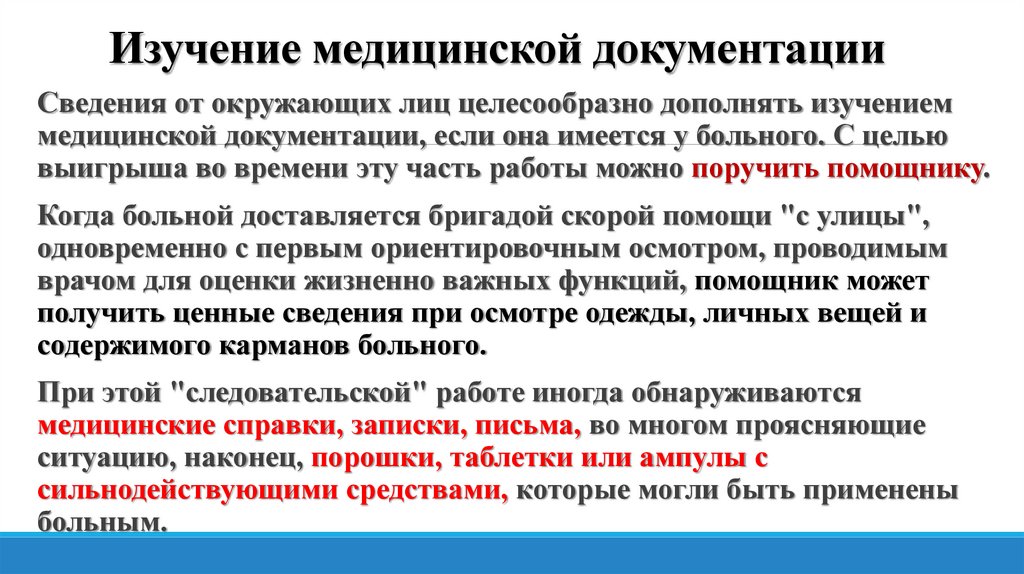 Изучение медицинской документации

Сведения от окружающих лиц целесообразно дополнять изучением медицинской документации, если она имеется у больного. С целью выигрыша во времени эту часть работы можно поручить помощнику.

Когда больной доставляется бригадой скорой помощи "с улицы", одновременно с первым ориентировочным осмотром, проводимым врачом для оценки жизненно важных функций, помощник может получить ценные сведения при осмотре одежды, личных вещей и содержимого карманов больного.

При этой "следовательской" работе иногда обнаруживаются медицинские справки, записки, письма, во многом проясняющие ситуацию, наконец, порошки, таблетки или ампулы с сильнодействующими средствами, которые могли быть применены больным.